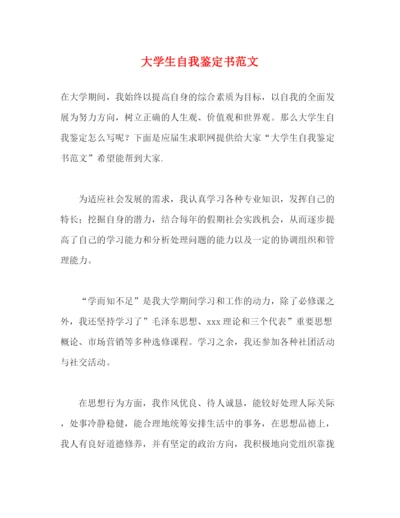 大学生自我鉴定书范文

在大学期间，我始终以提高自身的综合素质为目标，以自我的全面发展为努力方向，树立正确的人生观、价值观和世界观。那么大学生自我鉴定怎么写呢？下面是应届生求职网提供给大家“大学生自我鉴定书范文”希望能帮到大家.

为适应社会发展的需求，我认真学习各种专业知识，发挥自己的特长；挖掘自身的潜力，结合每年的假期社会实践机会，从而逐步提高了自己的学习能力和分析处理问题的能力以及一定的协调组织和管理能力。

“学而知不足”是我大学期间学习和工作的动力，除了必修课之外，我还坚持学习了”毛泽东思想、xxx理论和三个代表”重要思想概论、市场营销等多种选修课程。学习之余，我还参加各种社团活动与社交活动。

在思想行为方面，我作风优良、待人诚恳，能较好处理人际关际，处事冷静稳健，能合理地统筹安排生活中的事务，在思想品德上，我人有良好道德修养，并有坚定的政治方向，我积极地向党组织靠拢